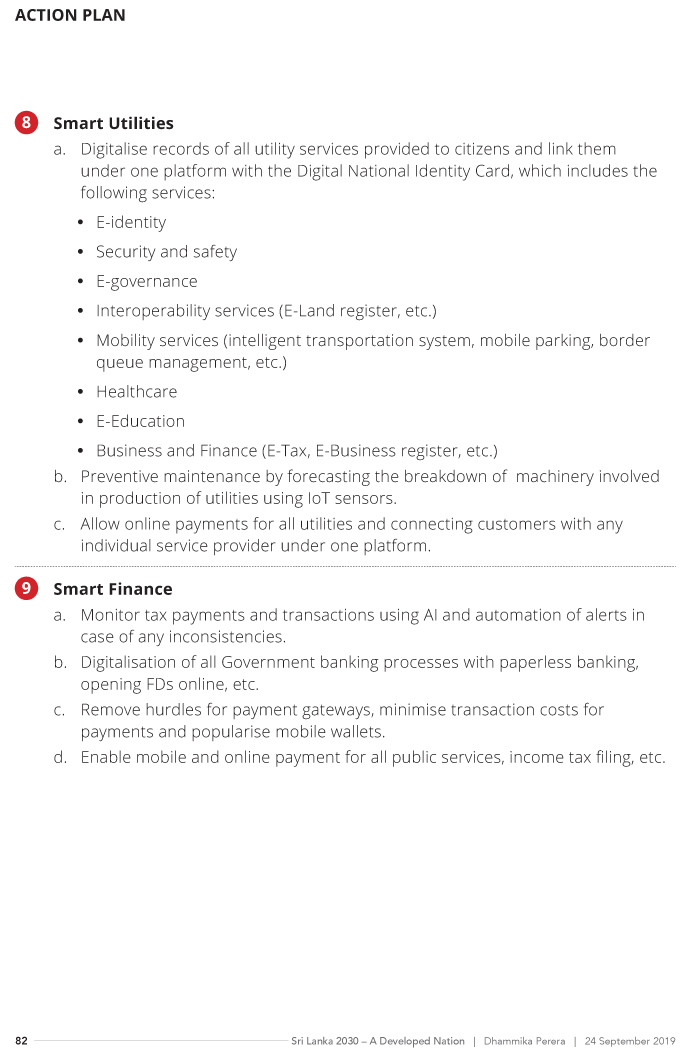 ACTION PLAN

8 Smart Utilities

a. Digitalise records of all utility services provided to citizens and link them under one platform with the Digital National Identity Card, which includes the following services:

• E-identity
• Security and safety
• E-governance
• Interoperability services (E-Land register, etc.)
• Mobility services (intelligent transportation system, mobile parking, border queue management, etc.)
• Healthcare
• E-Education
• Business and Finance (E-Tax, E-Business register, etc.)

b. Preventive maintenance by forecasting the breakdown of machinery involved in production of utilities using IoT sensors.

c. Allow online payments for all utilities and connecting customers with any individual service provider under one platform.

9 Smart Finance

a. Monitor tax payments and transactions using AI and automation of alerts in case of any inconsistencies.

b. Digitalisation of all Government banking processes with paperless banking, opening FDs online, etc.

c. Remove hurdles for payment gateways, minimise transaction costs for payments and popularise mobile wallets.

d. Enable mobile and online payment for all public services, income tax filing, etc.

82 Sri Lanka 2030 – A Developed Nation | Dhammika Perera | 24 September 2019